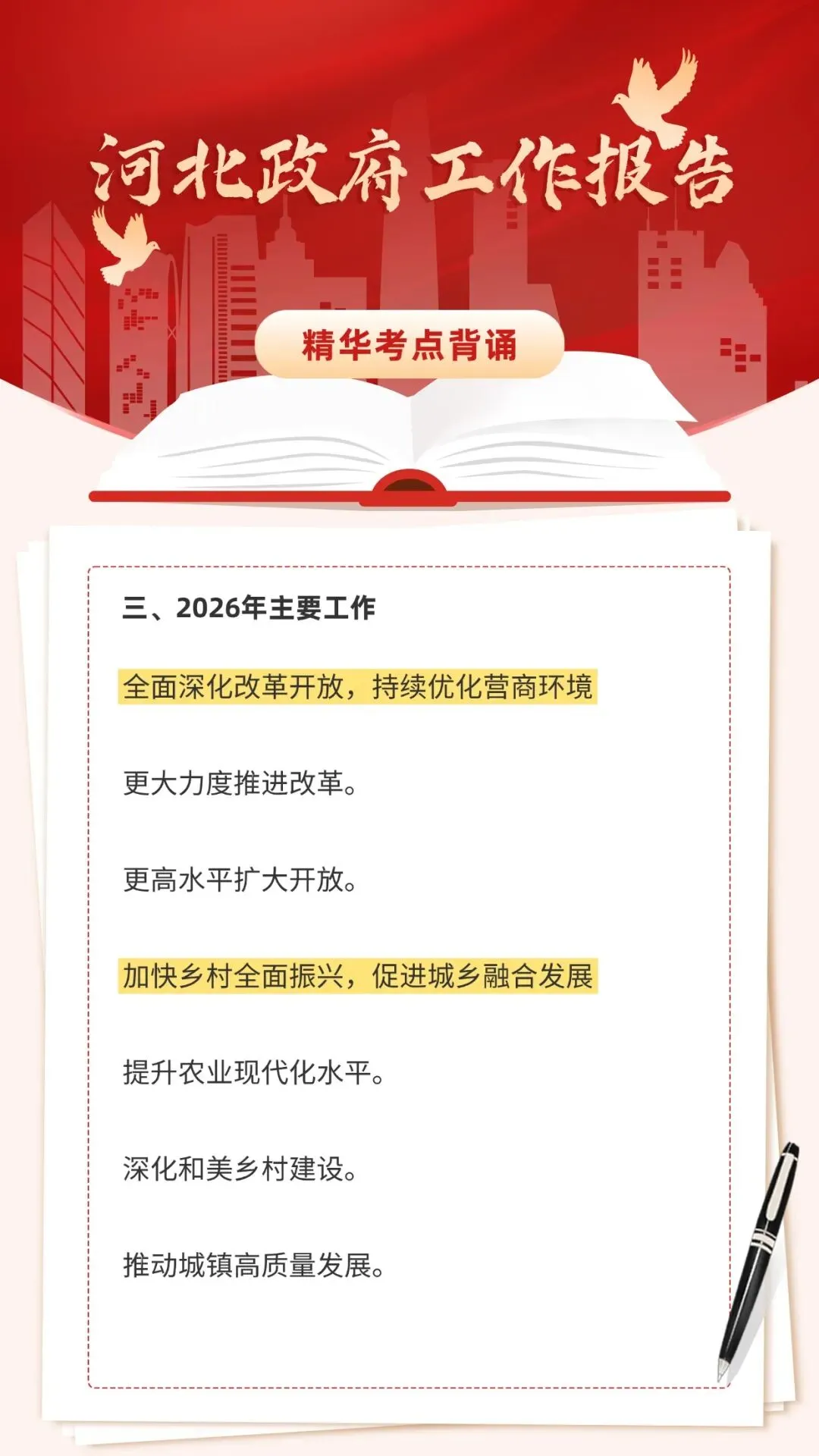 河北政府工作报告

精华考点背诵

三、2026年主要工作

全面深化改革开放，持续优化营商环境

更大力度推进改革。

更高水平扩大开放。

加快乡村全面振兴，促进城乡融合发展

提升农业现代化水平。

深化和美乡村建设。

推动城镇高质量发展。